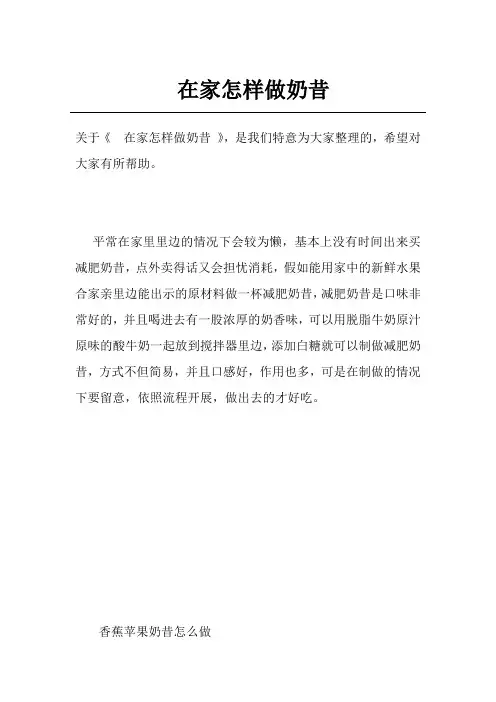 在家怎样做奶昔

关于《 在家怎样做奶昔 》，是我们特意为大家整理的，希望对大家有所帮助。

平常在家里里边的情况下会较为懒，基本上没有时间出来买减肥奶昔，点外卖得话又会担忧消耗，假如能用家中的新鲜水果合家亲里边能出示的原材料做一杯减肥奶昔，减肥奶昔是口味非常好的，并且喝进去有一股浓厚的奶香味，可以用脱脂牛奶原汁原味的酸牛奶一起放到搅拌器里边，添加白糖就可以制做减肥奶昔，方式不但简易，并且口感好，作用也多，可是在制做的情况下要留意，依照流程开展，做出去的才好吃。

香蕉苹果奶昔怎么做